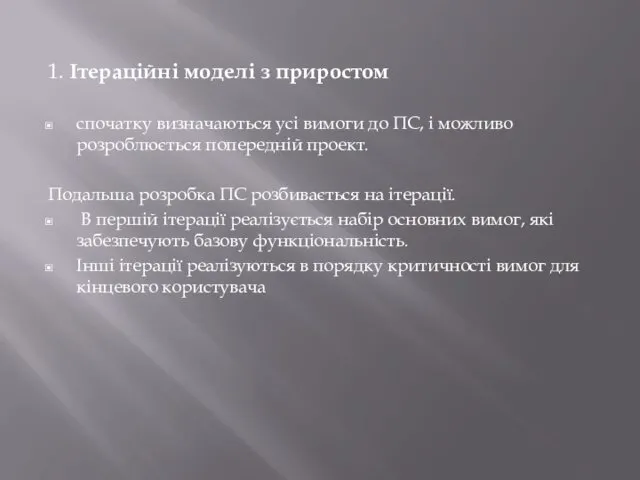 1. Ітераційні моделі з приростом

спочатку визначаються усі вимоги до ПС, і можливо розроблюється попередній проект.

Подальша розробка ПС розбивається на ітерації.

В першій ітерації реалізується набір основних вимог, які забезпечують базову функціональність.

Інші ітерації реалізуються в порядку критичності вимог для кінцевого користувача